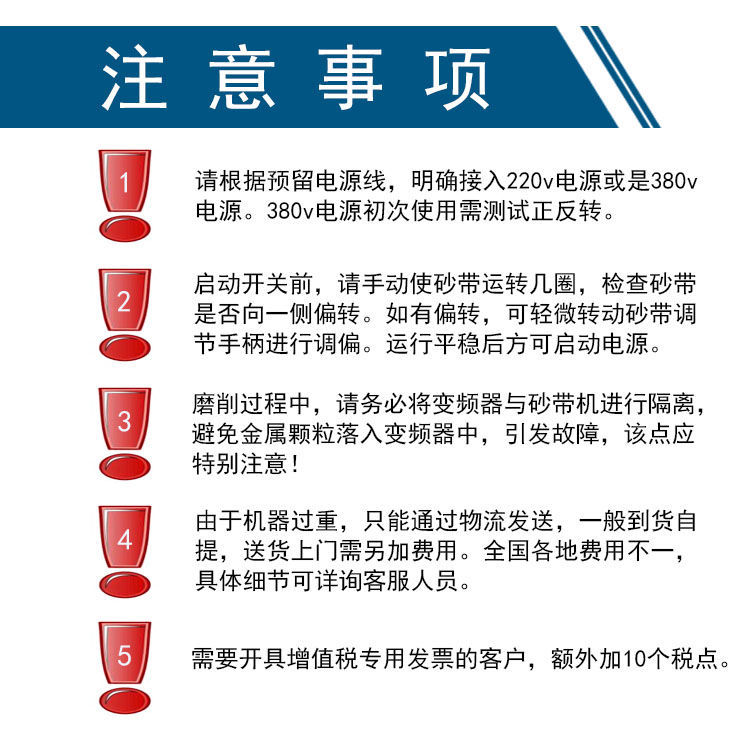 注意事项

1

请根据预留电源线，明确接入220v电源或是380v电源。380v电源初次使用需测试正反转。

2

启动开关前，请手动使砂带运转几圈，检查砂带是否向一侧偏转。如有偏转，可轻微转动砂带调节手柄进行调偏。运行平稳后方可启动电源。

3

磨削过程中，请务必将变频器与砂带机进行隔离，避免金属颗粒落入变频器中，引发故障，该点应特别注意！

4

由于机器过重，只能通过物流发送，一般到货自提，送货上门需另加费用。全国各地费用不一，具体细节可详询客服人员。

5

需要开具增值税专用发票的客户，额外加10个税点。